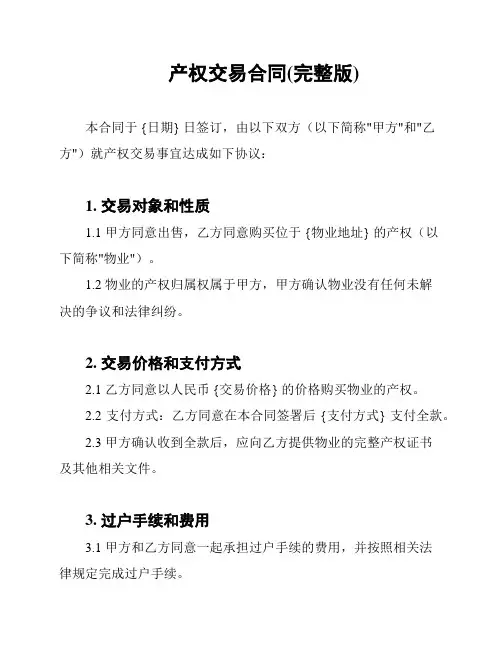 产权交易合同(完整版)

本合同于 {日期} 日签订，由以下双方（以下简称"甲方"和"乙方"）就产权交易事宜达成如下协议：

1. 交易对象和性质

1.1 甲方同意出售，乙方同意购买位于 {物业地址} 的产权（以下简称"物业"）。

1.2 物业的产权归属权属于甲方，甲方确认物业没有任何未解决的争议和法律纠纷。

2. 交易价格和支付方式

2.1 乙方同意以人民币 {交易价格} 的价格购买物业的产权。

2.2 支付方式：乙方同意在本合同签署后 {支付方式} 支付全款。

2.3 甲方确认收到全款后，应向乙方提供物业的完整产权证书及其他相关文件。

3. 过户手续和费用

3.1 甲方和乙方同意一起承担过户手续的费用，并按照相关法律规定完成过户手续。